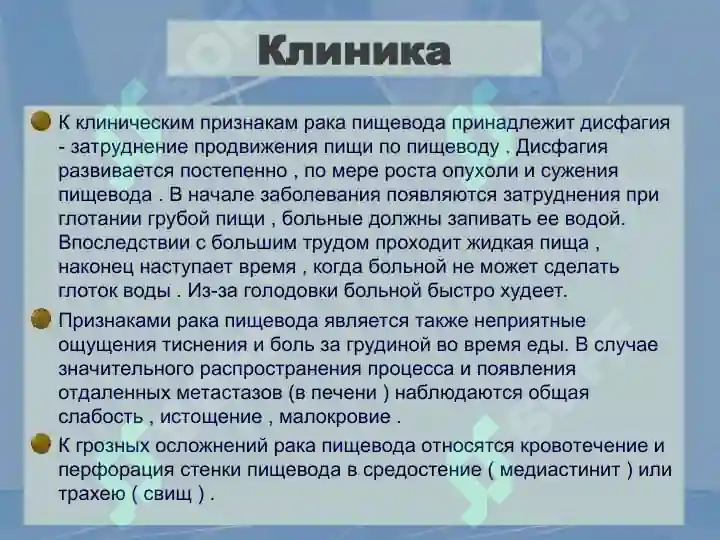 Клиника

К клиническим признакам рака пищевода принадлежит дисфагия - затруднение продвижения пищи по пищеводу . Дисфагия развивается постепенно , по мере роста опухоли и сужения пищевода . В начале заболевания появляются затруднения при глотании грубой пищи , больные должны запивать ее водой. Впоследствии с большим трудом проходит жидкая пища , наконец наступает время , когда больной не может сделать глоток воды . Из-за голодовки больной быстро худеет.

Признаками рака пищевода является также неприятные ощущения тиснения и боль за грудиной во время еды. В случае значительного распространения процесса и появления отдаленных метастазов (в печени ) наблюдаются общая слабость , истощение , малокровие .

К грозных осложнений рака пищевода относятся кровотечение и перфорация стенки пищевода в средостение ( медиастинит ) или трахею ( свищ ) .